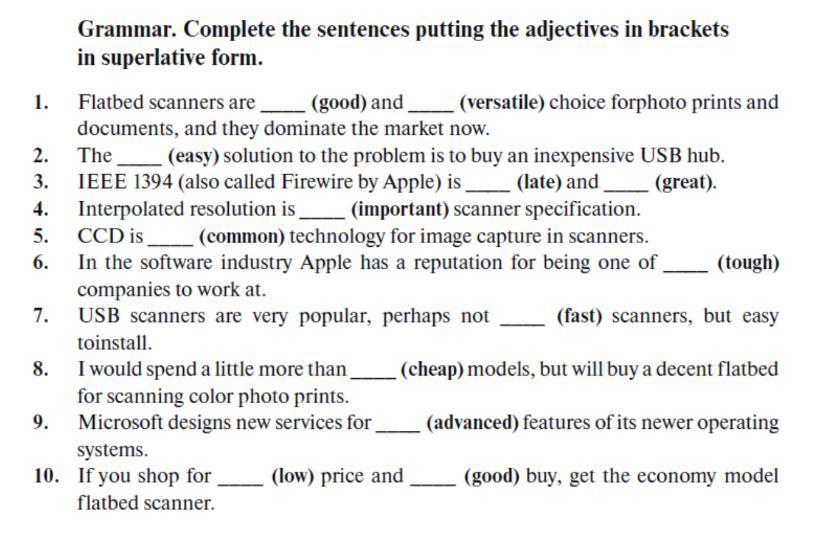 Grammar. Complete the sentences putting the adjectives in brackets in superlative form.

1. Flatbed scanners are ____ (good) and ____ (versatile) choice forphoto prints and documents, and they dominate the market now.
2. The ____ (easy) solution to the problem is to buy an inexpensive USB hub.
3. IEEE 1394 (also called Firewire by Apple) is ____ (late) and ____ (great).
4. Interpolated resolution is ____ (important) scanner specification.
5. CCD is ____ (common) technology for image capture in scanners.
6. In the software industry Apple has a reputation for being one of ____ (tough) companies to work at.
7. USB scanners are very popular, perhaps not ____ (fast) scanners, but easy toinstall.
8. I would spend a little more than ____ (cheap) models, but will buy a decent flatbed for scanning color photo prints.
9. Microsoft designs new services for ____ (advanced) features of its newer operating systems.
10. If you shop for ____ (low) price and ____ (good) buy, get the economy model flatbed scanner.